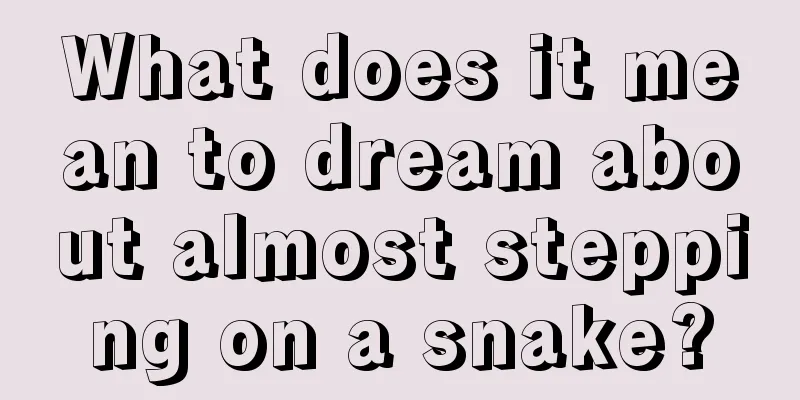 What does it mean to dream about almost stepping on a snake?